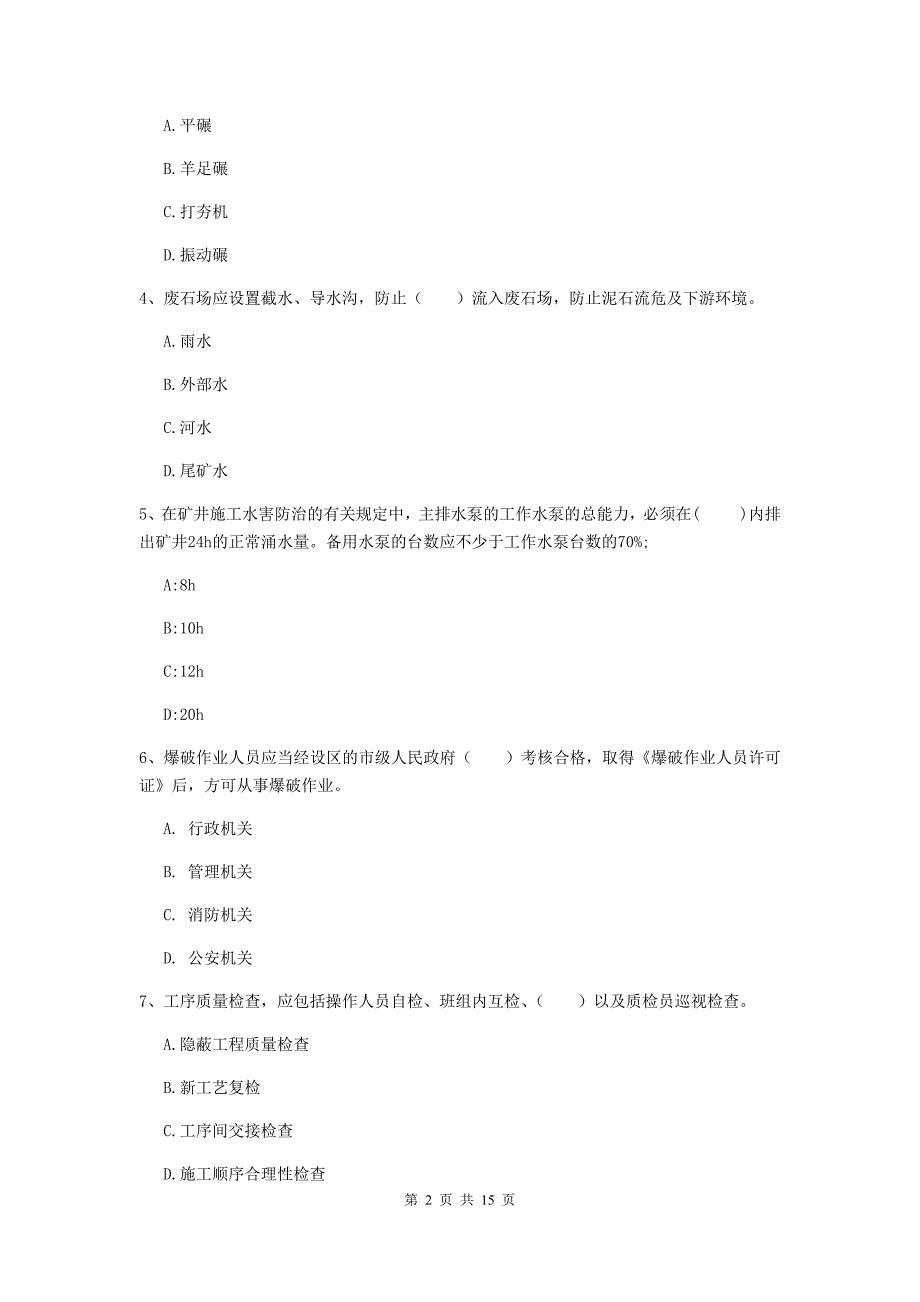 A. 平碾

B. 羊足碾

C. 打夯机

D. 振动碾

4、废石场应设置截水、导水沟，防止（　　）流入废石场，防止泥石流危及下游环境。

A. 雨水

B. 外部水

C. 河水

D. 尾矿水

5、在矿井施工水害防治的有关规定中，主排水泵的工作水泵的总能力，必须在(　　)内排出矿井24h的正常涌水量。备用水泵的台数应不少于工作水泵台数的70%;

A:8h

B:10h

C:12h

D:20h

6、爆破作业人员应当经设区的市级人民政府（　　）考核合格，取得《爆破作业人员许可证》后，方可从事爆破作业。

A. 行政机关

B. 管理机关

C. 消防机关

D. 公安机关

7、工序质量检查，应包括操作人员自检、班组内互检、（　　）以及质检员巡视检查。

A. 隐蔽工程质量检查

B. 新工艺复检

C. 工序间交接检查

D. 施工顺序合理性检查

第 2 页 共 15 页